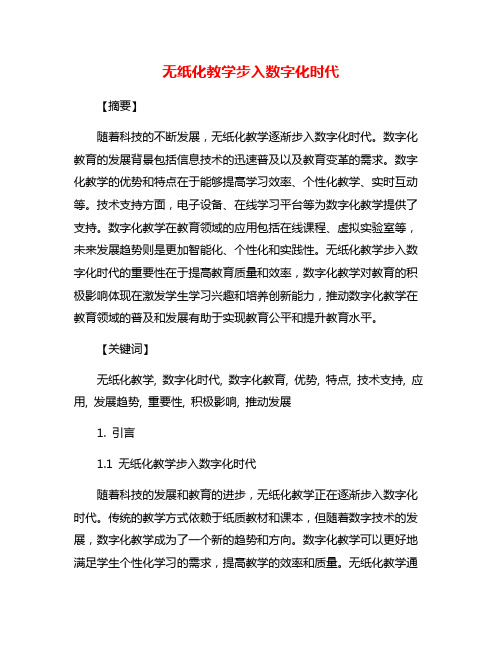 无纸化教学步入数字化时代

【摘要】

随着科技的不断发展，无纸化教学逐渐步入数字化时代。数字化教育的发展背景包括信息技术的迅速普及以及教育变革的需求。数字化教学的优势和特点在于能够提高学习效率、个性化教学、实时互动等。技术支持方面，电子设备、在线学习平台等为数字化教学提供了支持。数字化教学在教育领域的应用包括在线课程、虚拟实验室等，未来发展趋势则是更加智能化、个性化和实践性。无纸化教学步入数字化时代的重要性在于提高教育质量和效率，数字化教学对教育的积极影响体现在激发学生学习兴趣和培养创新能力，推动数字化教学在教育领域的普及和发展有助于实现教育公平和提升教育水平。

【关键词】

无纸化教学, 数字化时代, 数字化教育, 优势, 特点, 技术支持, 应用, 发展趋势, 重要性, 积极影响, 推动发展

1. 引言

1.1 无纸化教学步入数字化时代

随着科技的发展和教育的进步，无纸化教学正在逐渐步入数字化时代。传统的教学方式依赖于纸质教材和课本，但随着数字技术的发展，数字化教学成为了一个新的趋势和方向。数字化教学可以更好地满足学生个性化学习的需求，提高教学的效率和质量。无纸化教学通